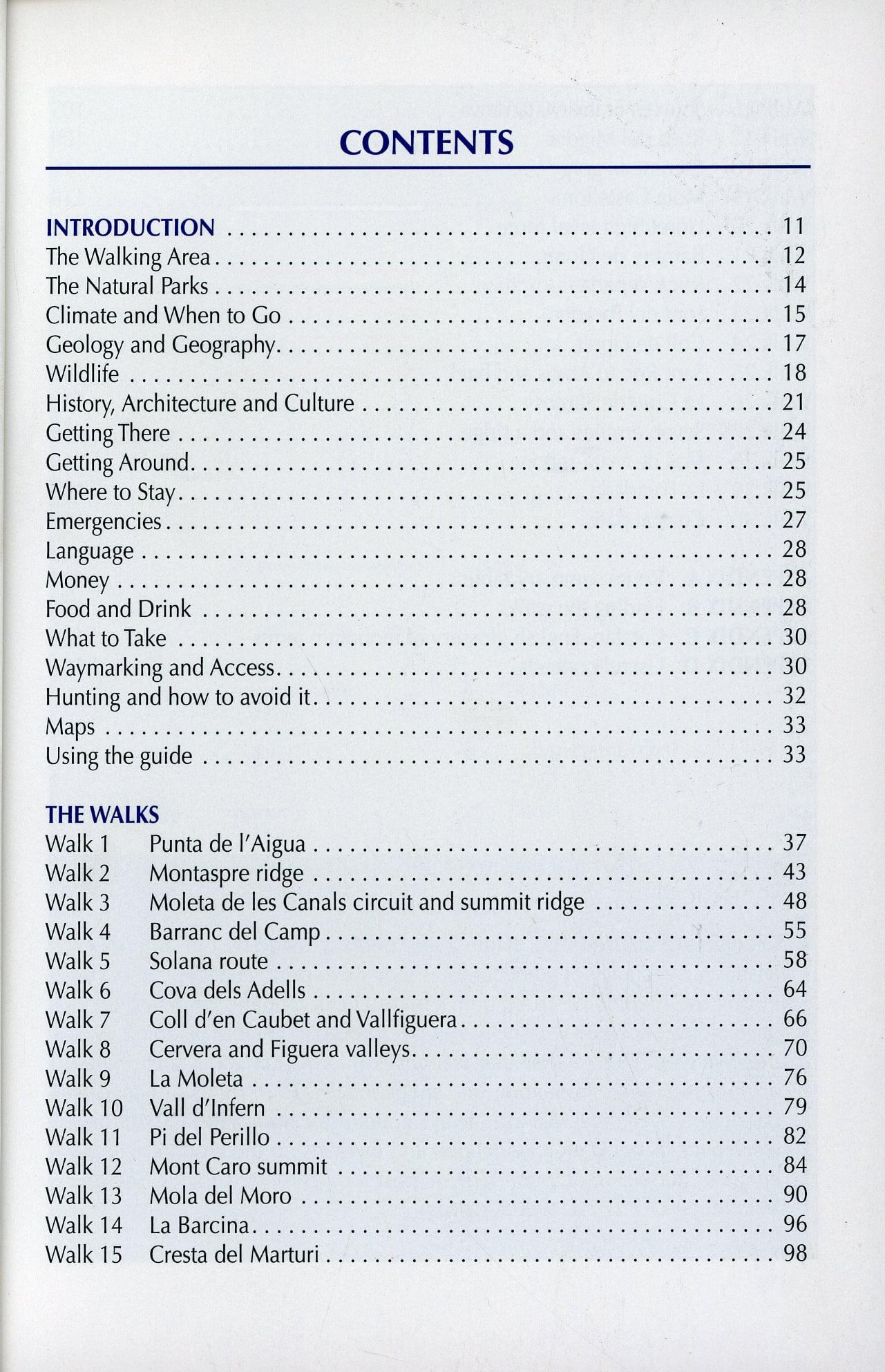 CONTENTS

INTRODUCTION 11
The Walking Area 12
The Natural Parks 14
Climate and When to Go 15
Geology and Geography 17
Wildlife 18
History, Architecture and Culture 21
Getting There 24
Getting Around 25
Where to Stay 25
Emergencies 27
Language 28
Money 28
Food and Drink 28
What to Take 30
Waymarking and Access 30
Hunting and how to avoid it 32
Maps 33
Using the guide 33

THE WALKS
Walk 1 Punta de l'Aigua 37
Walk 2 Montaspre ridge 43
Walk 3 Moleta de les Canals circuit and summit ridge 48
Walk 4 Barranc del Camp 55
Walk 5 Solana route 58
Walk 6 Cova dels Adells 64
Walk 7 Coll d'en Caubet and Vallfiguera 66
Walk 8 Cervera and Figuera valleys 70
Walk 9 La Moleta 76
Walk 10 Vall d'Infern 79
Walk 11 Pi del Perillo 82
Walk 12 Mont Caro summit 84
Walk 13 Mola del Moro 90
Walk 14 La Barcina 96
Walk 15 Cresta del Marturi 98